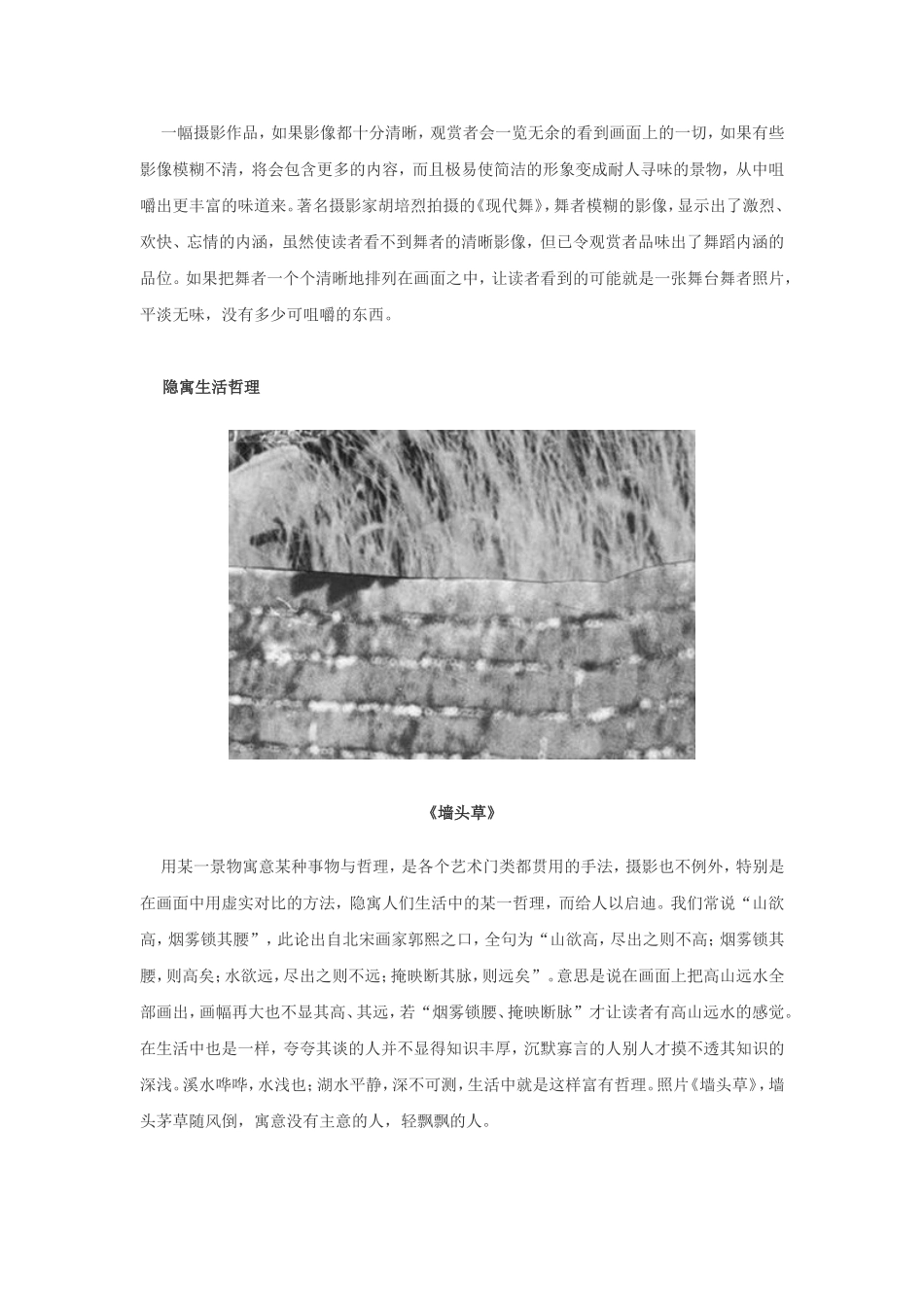 一幅摄影作品，如果影像都十分清晰，观赏者会一览无余的看到画面上的一切，如果有些影像模糊不清，将会包含更多的内容，而且极易使简洁的形象变成耐人寻味的景物，从中咀嚼出更丰富的味道来。著名摄影家胡培烈拍摄的《现代舞》，舞者模糊的影像，显示出了激烈、欢快、忘情的内涵，虽然使读者看不到舞者的清晰影像，但已令观赏者品味出了舞蹈内涵的品位。如果把舞者一个个清晰地排列在画面之中，让读者看到的可能就是一张舞台舞者照片，平淡无味，没有多少可咀嚼的东西。

隐寓生活哲理

《墙头草》

用某一景物寓意某种事物与哲理，是各个艺术门类都贯用的手法，摄影也不例外，特别是在画面中用虚实对比的方法，隐寓人们生活中的某一哲理，而给人以启迪。我们常说“山欲高，烟雾锁其腰”，此论出自北宋画家郭熙之口，全句为“山欲高，尽出之则不高；烟雾锁其腰，则高矣；水欲远，尽出之则不远；掩映断其脉，则远矣”。意思是说在画面上把高山远水全部画出，画幅再大也不显其高、其远，若“烟雾锁腰、掩映断脉”才让读者有高山远水的感觉。在生活中也是一样，夸夸其谈的人并不显得知识丰厚，沉默寡言的人别人才摸不透其知识的深浅。溪水哗哗，水浅也；湖水平静，深不可测，生活中就是这样富有哲理。照片《墙头草》，墙头茅草随风倒，寓意没有主意的人，轻飘飘的人。